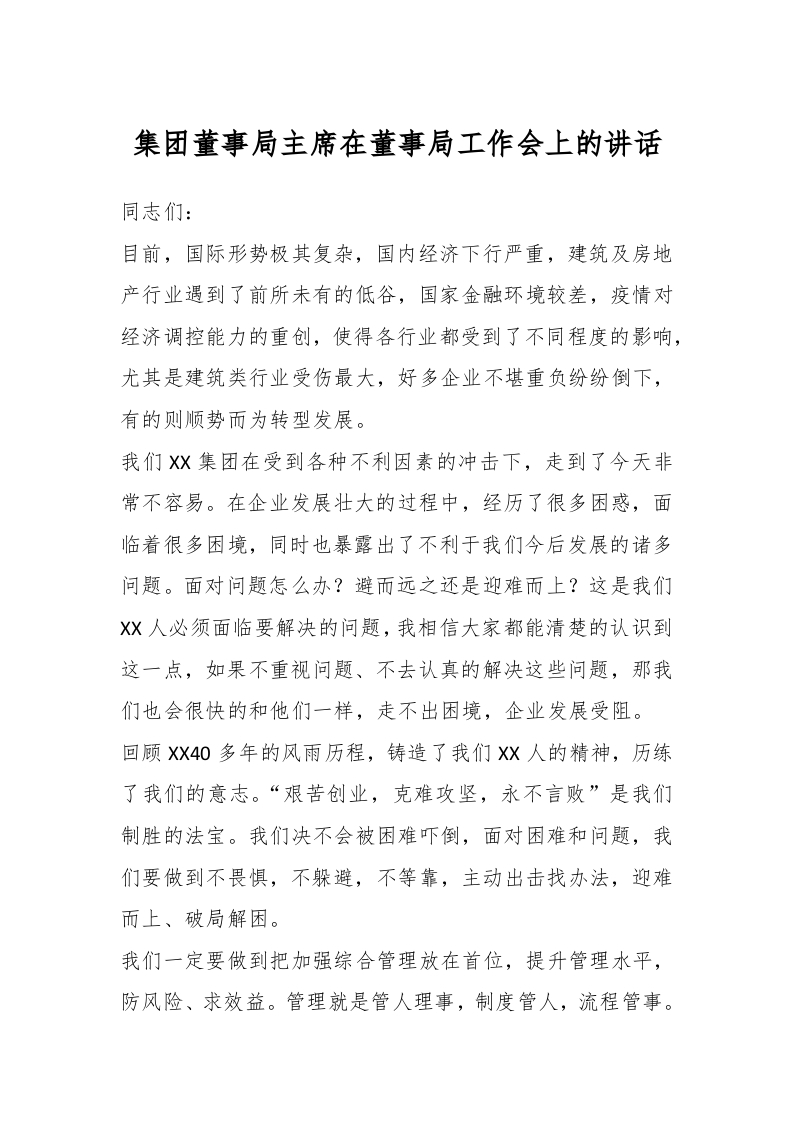 集团董事局主席在董事局工作会上的讲话

同志们：

目前，国际形势极其复杂，国内经济下行严重，建筑及房地产行业遇到了前所未有的低谷，国家金融环境较差，疫情对经济调控能力的重创，使得各行业都受到了不同程度的影响，尤其是建筑类行业受伤最大，好多企业不堪重负纷纷倒下，有的则顺势而为转型发展。

我们XX集团在受到各种不利因素的冲击下，走到了今天非常不容易。在企业发展壮大的过程中，经历了很多困惑，面临着很多困境，同时也暴露出了不利于我们今后发展的诸多问题。面对问题怎么办？避而远之还是迎难而上？这是我们XX人必须面临要解决的问题，我相信大家都能清楚的认识到这一点，如果不重视问题、不去认真的解决这些问题，那我们也会很快的和他们一样，走不出困境，企业发展受阻。

回顾XX40多年的风雨历程，铸造了我们XX人的精神，历练了我们的意志。“艰苦创业，克难攻坚，永不言败”是我们制胜的法宝。我们决不会被困难吓倒，面对困难和问题，我们要做到不畏惧，不躲避，不等靠，主动出击找办法，迎难而上、破局解困。

我们一定要做到把加强综合管理放在首位，提升管理水平，防风险、求效益。管理就是管人理事，制度管人，流程管事。